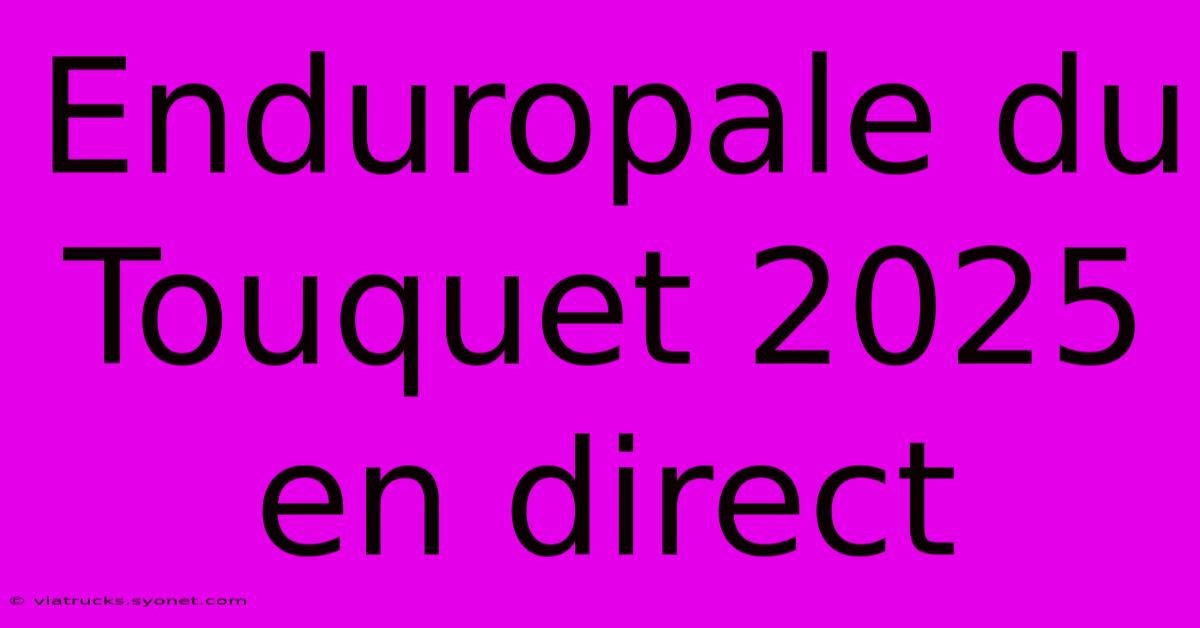 Enduropale du Touquet 2025 en direct

© viatrucks.syonet.com